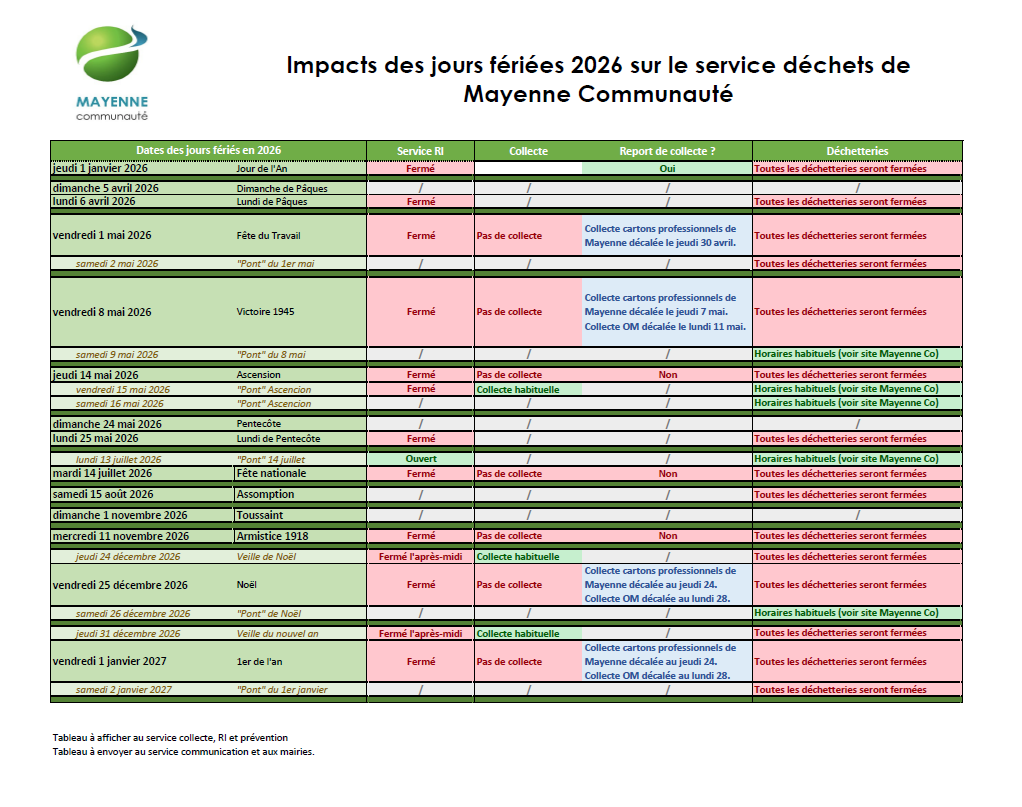 MAYENNE
communauté

Impacts des jours fériées 2026 sur le service déchets de Mayenne Communauté

| Dates des jours fériés en 2026 | | Service RI | Collecte | Report de collecte ? | Déchetteries |
|---|---|---|---|---|---|
| jeudi 1 janvier 2026 | Jour de l'An | Fermé | | Oui | Toutes les déchetteries seront fermées |
| dimanche 5 avril 2026 | Dimanche de Pâques | / | / | / | / |
| lundi 6 avril 2026 | Lundi de Pâques | Fermé | / | / | Toutes les déchetteries seront fermées |
| vendredi 1 mai 2026 | Fête du Travail | Fermé | Pas de collecte | Collecte cartons professionnels de Mayenne décalée le jeudi 30 avril. | Toutes les déchetteries seront fermées |
| samedi 2 mai 2026 | "Pont" du 1er mai | / | / | / | Toutes les déchetteries seront fermées |
| vendredi 8 mai 2026 | Victoire 1945 | Fermé | Pas de collecte | Collecte cartons professionnels de Mayenne décalée le jeudi 7 mai. Collecte OM décalée le lundi 11 mai. | Toutes les déchetteries seront fermées |
| samedi 9 mai 2026 | "Pont" du 8 mai | / | / | / | Horaires habituels (voir site Mayenne Co) |
| jeudi 14 mai 2026 | Ascension | Fermé | Pas de collecte | Non | Toutes les déchetteries seront fermées |
| vendredi 15 mai 2026 | "Pont" Ascencion | Fermé | Collecte habituelle | / | Horaires habituels (voir site Mayenne Co) |
| samedi 16 mai 2026 | "Pont" Ascencion | / | / | / | Horaires habituels (voir site Mayenne Co) |
| dimanche 24 mai 2026 | Pentecôte | / | / | / | / |
| lundi 25 mai 2026 | Lundi de Pentecôte | Fermé | / | / | Toutes les déchetteries seront fermées |
| lundi 13 juillet 2026 | "Pont" 14 juillet | Ouvert | / | / | Horaires habituels (voir site Mayenne Co) |
| mardi 14 juillet 2026 | Fête nationale | Fermé | Pas de collecte | Non | Toutes les déchetteries seront fermées |
| samedi 15 août 2026 | Assomption | / | / | / | Toutes les déchetteries seront fermées |
| dimanche 1 novembre 2026 | Toussaint | / | / | / | / |
| mercredi 11 novembre 2026 | Armistice 1918 | Fermé | Pas de collecte | Non | Toutes les déchetteries seront fermées |
| jeudi 24 décembre 2026 | Veille de Noël | Fermé l'après-midi | Collecte habituelle | / | Toutes les déchetteries seront fermées |
| vendredi 25 décembre 2026 | Noël | Fermé | Pas de collecte | Collecte cartons professionnels de Mayenne décalée au jeudi 24. Collecte OM décalée au lundi 28. | Toutes les déchetteries seront fermées |
| samedi 26 décembre 2026 | "Pont" de Noël | / | / | / | Horaires habituels (voir site Mayenne Co) |
| jeudi 31 décembre 2026 | Veille du nouvel an | Fermé l'après-midi | Collecte habituelle | / | Toutes les déchetteries seront fermées |
| vendredi 1 janvier 2027 | 1er de l'an | Fermé | Pas de collecte | Collecte cartons professionnels de Mayenne décalée au jeudi 24. Collecte OM décalée au lundi 28. | Toutes les déchetteries seront fermées |
| samedi 2 janvier 2027 | "Pont" du 1er janvier | / | / | / | Toutes les déchetteries seront fermées |

Tableau à afficher au service collecte, RI et prévention
Tableau à envoyer au service communication et aux mairies.